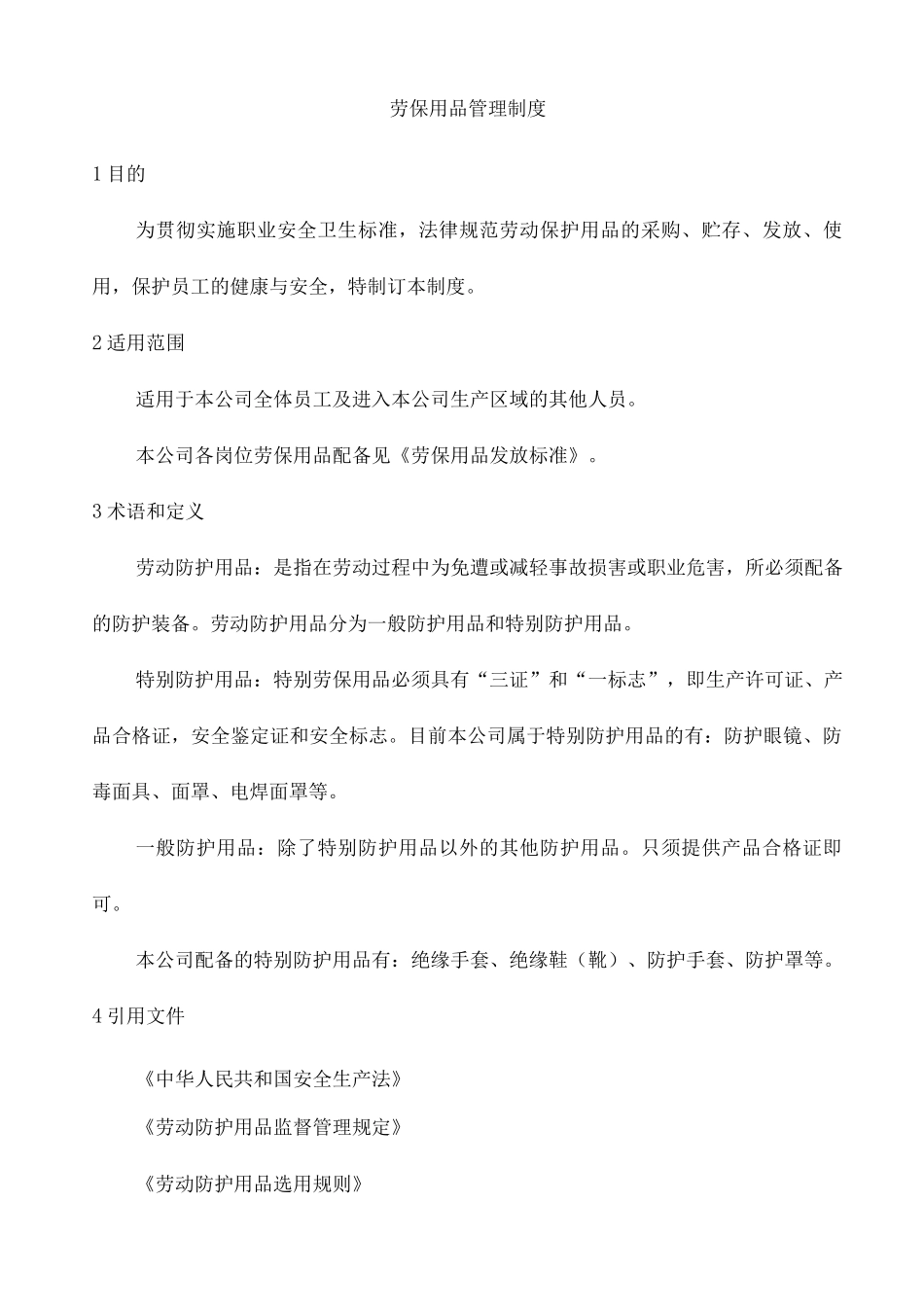 劳保用品管理制度

1 目的

为贯彻实施职业安全卫生标准，法律规范劳动保护用品的采购、贮存、发放、使用，保护员工的健康与安全，特制订本制度。

2 适用范围

适用于本公司全体员工及进入本公司生产区域的其他人员。

本公司各岗位劳保用品配备见《劳保用品发放标准》。

3 术语和定义

劳动防护用品：是指在劳动过程中为免遭或减轻事故损害或职业危害，所必须配备的防护装备。劳动防护用品分为一般防护用品和特别防护用品。

特别防护用品：特别劳保用品必须具有“三证”和“一标志”，即生产许可证、产品合格证，安全鉴定证和安全标志。目前本公司属于特别防护用品的有：防护眼镜、防毒面具、面罩、电焊面罩等。

一般防护用品：除了特别防护用品以外的其他防护用品。只须提供产品合格证即可。

本公司配备的特别防护用品有：绝缘手套、绝缘鞋（靴）、防护手套、防护罩等。

4 引用文件

《中华人民共和国安全生产法》

《劳动防护用品监督管理规定》

《劳动防护用品选用规则》